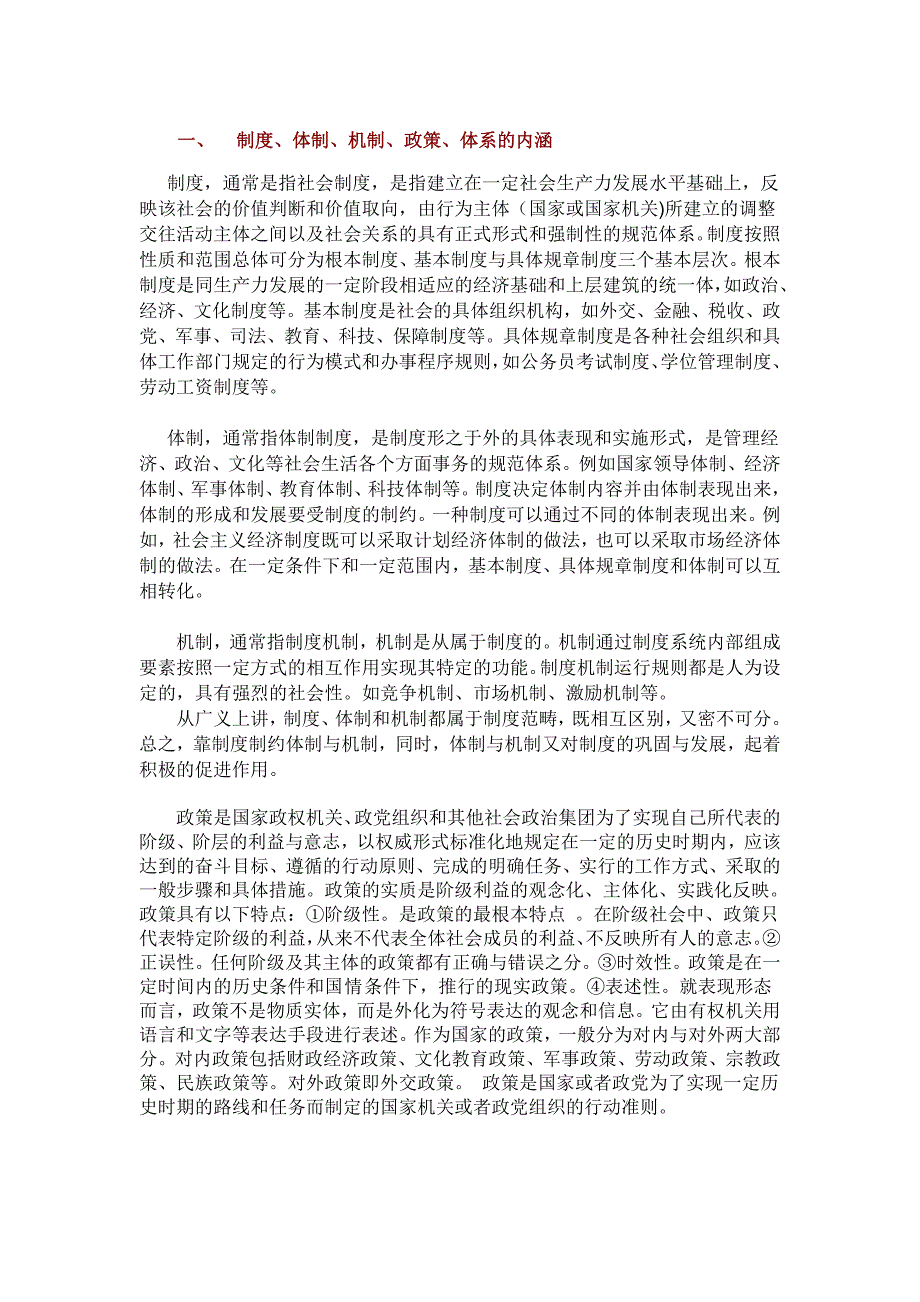 一、 制度、体制、机制、政策、体系的内涵

制度，通常是指社会制度，是指建立在一定社会生产力发展水平基础上，反映该社会的价值判断和价值取向，由行为主体（国家或国家机关)所建立的调整交往活动主体之间以及社会关系的具有正式形式和强制性的规范体系。制度按照性质和范围总体可分为根本制度、基本制度与具体规章制度三个基本层次。根本制度是同生产力发展的一定阶段相适应的经济基础和上层建筑的统一体，如政治、经济、文化制度等。基本制度是社会的具体组织机构，如外交、金融、税收、政党、军事、司法、教育、科技、保障制度等。具体规章制度是各种社会组织和具体工作部门规定的行为模式和办事程序规则，如公务员考试制度、学位管理制度、劳动工资制度等。

体制，通常指体制制度，是制度形之于外的具体表现和实施形式，是管理经济、政治、文化等社会生活各个方面事务的规范体系。例如国家领导体制、经济体制、军事体制、教育体制、科技体制等。制度决定体制内容并由体制表现出来，体制的形成和发展要受制度的制约。一种制度可以通过不同的体制表现出来。例如，社会主义经济制度既可以采取计划经济体制的做法，也可以采取市场经济体制的做法。在一定条件下和一定范围内，基本制度、具体规章制度和体制可以互相转化。

机制，通常指制度机制，机制是从属于制度的。机制通过制度系统内部组成要素按照一定方式的相互作用实现其特定的功能。制度机制运行规则都是人为设定的，具有强烈的社会性。如竞争机制、市场机制、激励机制等。

从广义上讲，制度、体制和机制都属于制度范畴，既相互区别，又密不可分。总之，靠制度制约体制与机制，同时，体制与机制又对制度的巩固与发展，起着积极的促进作用。

政策是国家政权机关、政党组织和其他社会政治集团为了实现自己所代表的阶级、阶层的利益与意志，以权威形式标准化地规定在一定的历史时期内，应该达到的奋斗目标、遵循的行动原则、完成的明确任务、实行的工作方式、采取的一般步骤和具体措施。政策的实质是阶级利益的观念化、主体化、实践化反映。政策具有以下特点：①阶级性。是政策的最根本特点 。在阶级社会中、政策只代表特定阶级的利益，从来不代表全体社会成员的利益、不反映所有人的意志。②正误性。任何阶级及其主体的政策都有正确与错误之分。③时效性。政策是在一定时间内的历史条件和国情条件下，推行的现实政策。④表述性。就表现形态而言，政策不是物质实体，而是外化为符号表达的观念和信息。它由有权机关用语言和文字等表达手段进行表述。作为国家的政策，一般分为对内与对外两大部分。对内政策包括财政经济政策、文化教育政策、军事政策、劳动政策、宗教政策、民族政策等。对外政策即外交政策。 政策是国家或者政党为了实现一定历史时期的路线和任务而制定的国家机关或者政党组织的行动准则。